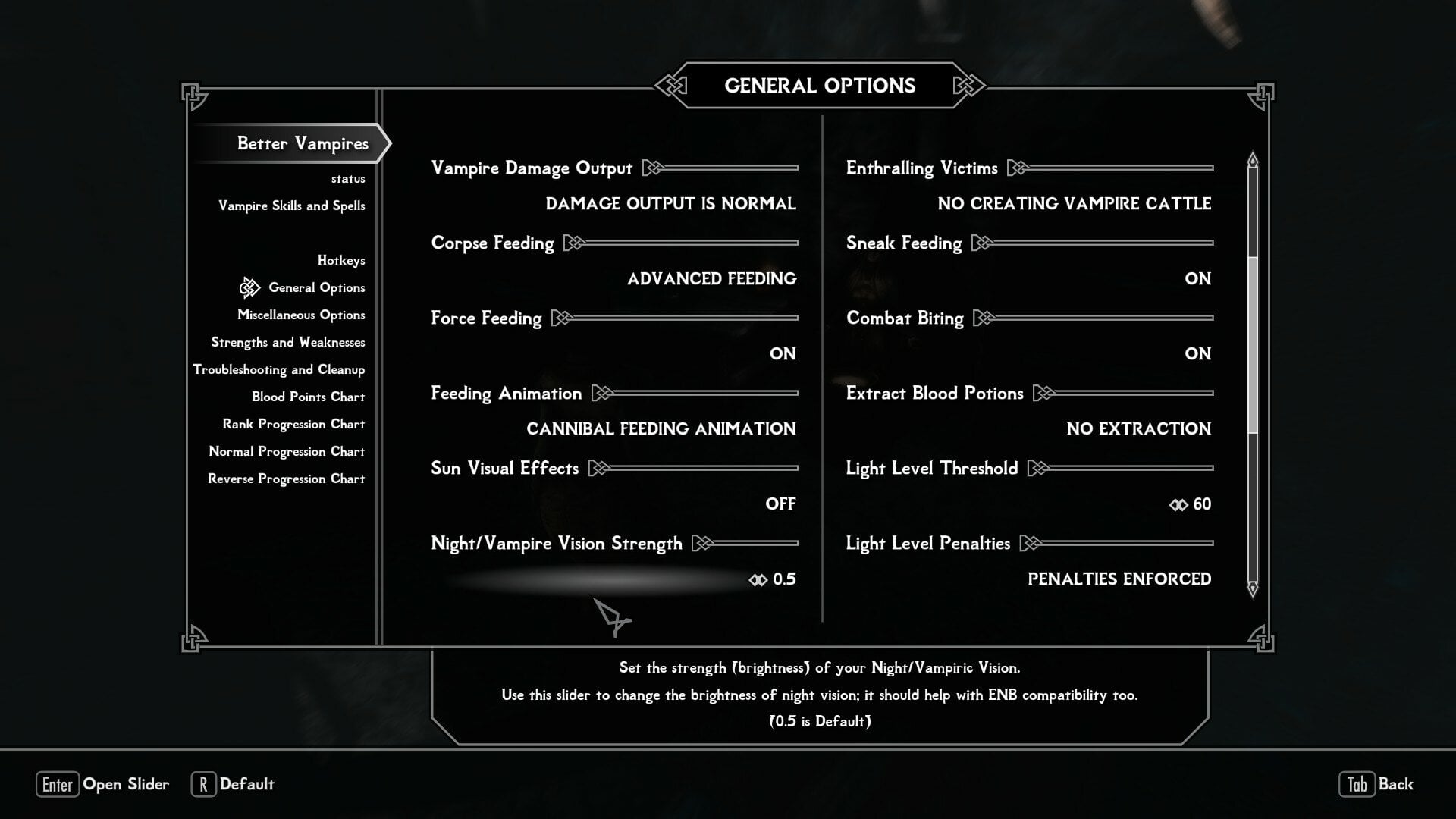 GENERAL OPTIONS

Better Vampires
status
Vampire Skills and Spells

Hotkeys
General Options
Miscellaneous Options
Strengths and Weaknesses
Troubleshooting and Cleanup
Blood Points Chart
Rank Progression Chart
Normal Progression Chart
Reverse Progression Chart

Vampire Damage Output
DAMAGE OUTPUT IS NORMAL
Corpse Feeding
ADVANCED FEEDING
Force Feeding
ON
Feeding Animation
CANNIBAL FEEDING ANIMATION
Sun Visual Effects
OFF
Night/Vampire Vision Strength
0.5

Enthralling Victims
NO CREATING VAMPIRE CATTLE
Sneak Feeding
ON
Combat Biting
ON
Extract Blood Potions
NO EXTRACTION
Light Level Threshold
60
Light Level Penalties
PENALTIES ENFORCED

Set the strength (brightness) of your Night/Vampiric Vision.
Use this slider to change the brightness of night vision; it should help with ENB compatibility too.
(0.5 is Default)

Enter Open Slider R Default Tab Back